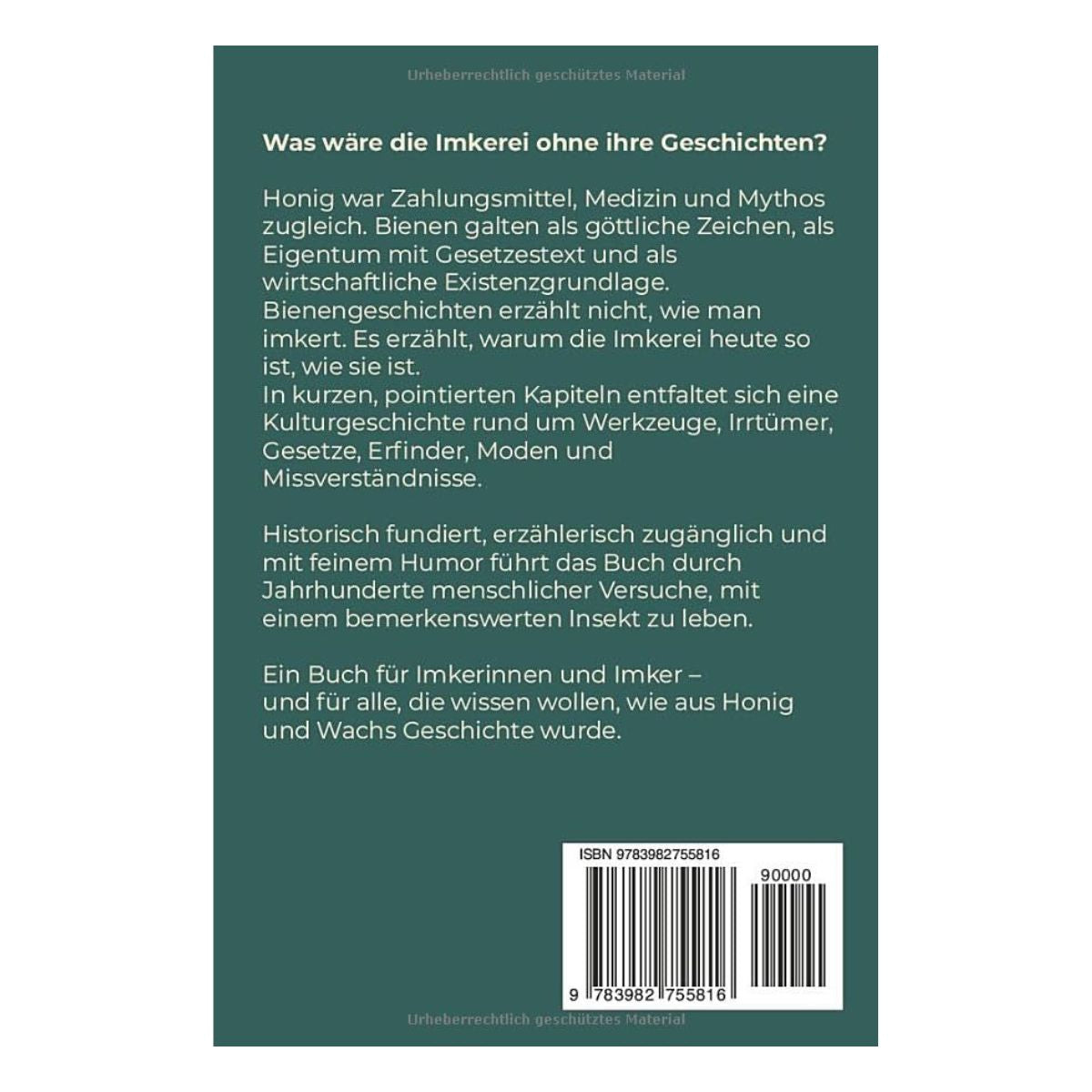 Urheberrechtlich geschütztes Material

Was wäre die Imkerei ohne ihre Geschichten?

Honig war Zahlungsmittel, Medizin und Mythos zugleich. Bienen galten als göttliche Zeichen, als Eigentum mit Gesetzestext und als wirtschaftliche Existenzgrundlage. Bienengeschichten erzählt nicht, wie man imkert. Es erzählt, warum die Imkerei heute so ist, wie sie ist.
In kurzen, pointierten Kapiteln entfaltet sich eine Kulturgeschichte rund um Werkzeuge, Irrtümer, Gesetze, Erfinder, Moden und Missverständnisse.

Historisch fundiert, erzählerisch zugänglich und mit feinem Humor führt das Buch durch Jahrhunderte menschlicher Versuche, mit einem bemerkenswerten Insekt zu leben.

Ein Buch für Imkerinnen und Imker – und für alle, die wissen wollen, wie aus Honig und Wachs Geschichte wurde.

ISBN 9783982755816

90000

9 783982 755816

Urheberrechtlich geschütztes Material